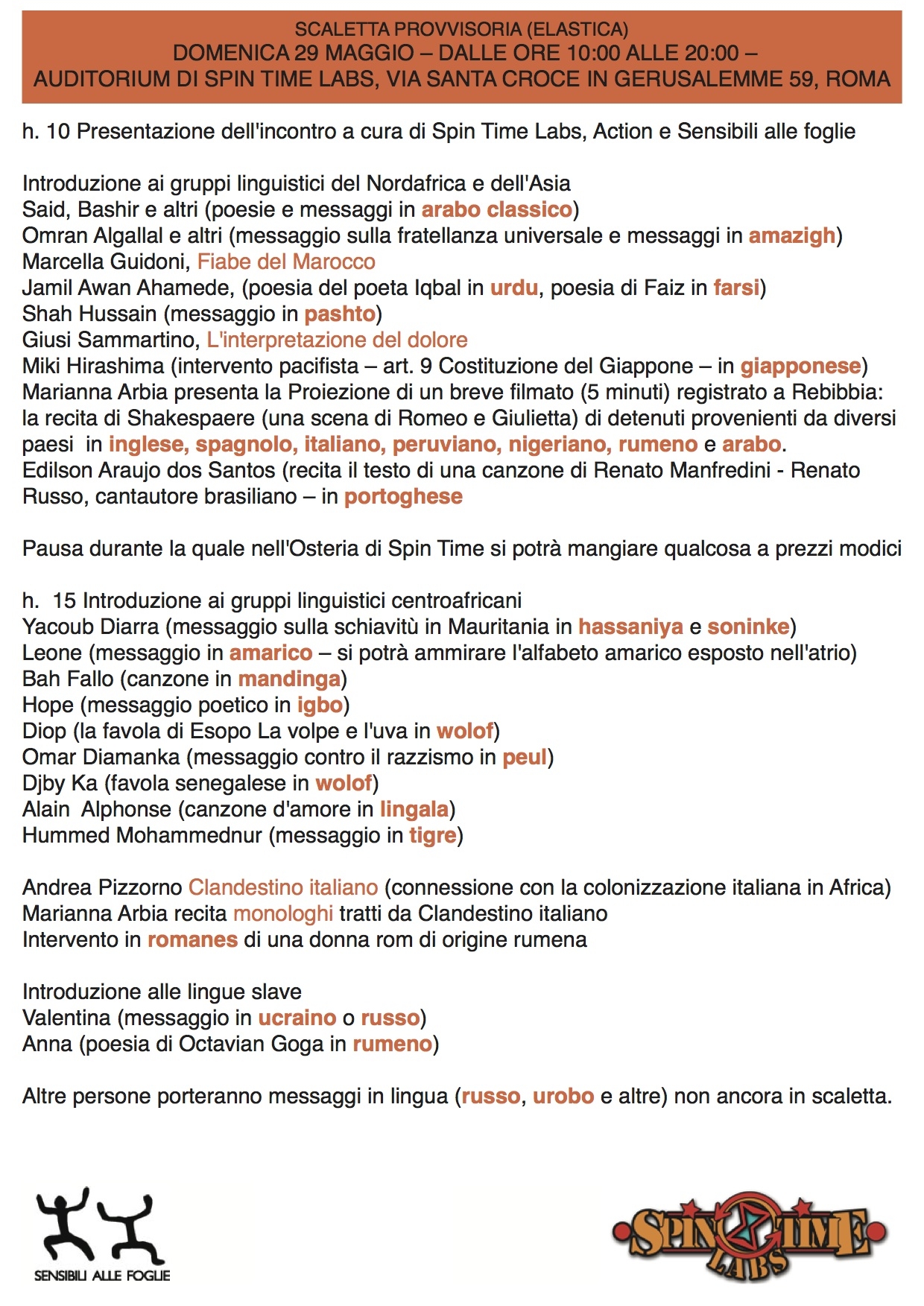 SCALETTA PROVVISORIA (ELASTICA)
DOMENICA 29 MAGGIO – DALLE ORE 10:00 ALLE 20:00 –
AUDITORIUM DI SPIN TIME LABS, VIA SANTA CROCE IN GERUSALEMME 59, ROMA

h. 10 Presentazione dell'incontro a cura di Spin Time Labs, Action e Sensibili alle foglie

Introduzione ai gruppi linguistici del Nordafrica e dell'Asia
Said, Bashir e altri (poesie e messaggi in arabo classico)
Omran Algallal e altri (messaggio sulla fratellanza universale e messaggi in amazigh)
Marcella Guidoni, Fiabe del Marocco
Jamil Awan Ahamede, (poesia del poeta Iqbal in urdu, poesia di Faiz in farsi)
Shah Hussain (messaggio in pashto)
Giusi Sammartino, L'interpretazione del dolore
Miki Hirashima (intervento pacifista – art. 9 Costituzione del Giappone – in giapponese)
Marianna Arbia presenta la Proiezione di un breve filmato (5 minuti) registrato a Rebibbia: la recita di Shakespaere (una scena di Romeo e Giulietta) di detenuti provenienti da diversi paesi in inglese, spagnolo, italiano, peruviano, nigeriano, rumeno e arabo.
Edilson Araujo dos Santos (recita il testo di una canzone di Renato Manfredini - Renato Russo, cantautore brasiliano – in portoghese

Pausa durante la quale nell'Osteria di Spin Time si potrà mangiare qualcosa a prezzi modici

h. 15 Introduzione ai gruppi linguistici centroafricani
Yacoub Diarra (messaggio sulla schiavitù in Mauritania in hassaniya e soninke)
Leone (messaggio in amarico – si potrà ammirare l'alfabeto amarico esposto nell'atrio)
Bah Fallo (canzone in mandinga)
Hope (messaggio poetico in igbo)
Diop (la favola di Esopo La volpe e l'uva in wolof)
Omar Diamanka (messaggio contro il razzismo in peul)
Djby Ka (favola senegalese in wolof)
Alain Alphonse (canzone d'amore in lingala)
Hummed Mohammednur (messaggio in tigre)

Andrea Pizzorno Clandestino italiano (connessione con la colonizzazione italiana in Africa)
Marianna Arbia recita monologhi tratti da Clandestino italiano
Intervento in romanes di una donna rom di origine rumena

Introduzione alle lingue slave
Valentina (messaggio in ucraino o russo)
Anna (poesia di Octavian Goga in rumeno)

Altre persone porteranno messaggi in lingua (russo, urobo e altre) non ancora in scaletta.

SENSIBILI ALLE FOGLIE

SPIN TIME LABS